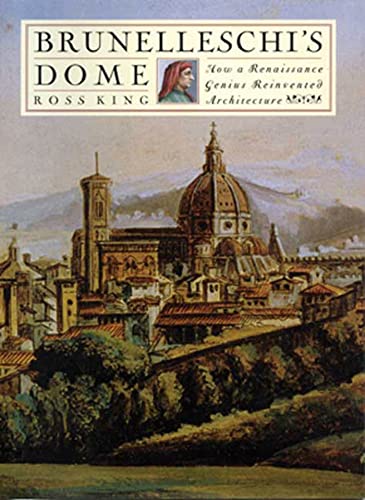 BRUNELLESCHI'S DOME
ROSS KING

How a Renaissance Genius Reinvented Architecture